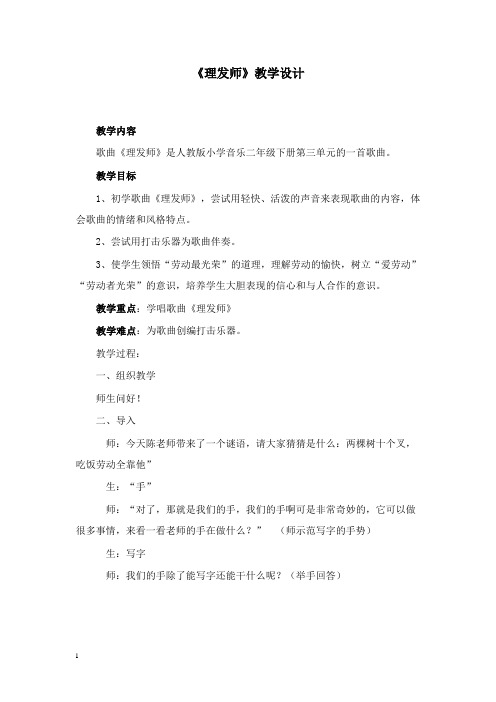 《理发师》教学设计

教学内容

歌曲《理发师》是人教版小学音乐二年级下册第三单元的一首歌曲。

教学目标

1、初学歌曲《理发师》，尝试用轻快、活泼的声音来表现歌曲的内容，体会歌曲的情绪和风格特点。

2、尝试用打击乐器为歌曲伴奏。

3、使学生领悟“劳动最光荣”的道理，理解劳动的愉快，树立“爱劳动”“劳动者光荣”的意识，培养学生大胆表现的信心和与人合作的意识。

教学重点：学唱歌曲《理发师》

教学难点：为歌曲创编打击乐器。

教学过程：

一、组织教学

师生问好！

二、导入

师：今天陈老师带来了一个谜语，请大家猜猜是什么：两棵树十个叉，吃饭劳动全靠他”

生：“手”

师：“对了，那就是我们的手，我们的手啊可是非常奇妙的，它可以做很多事情，来看一看老师的手在做什么？” （师示范写字的手势）

生：写字

师：我们的手除了能写字还能干什么呢？（举手回答）

1